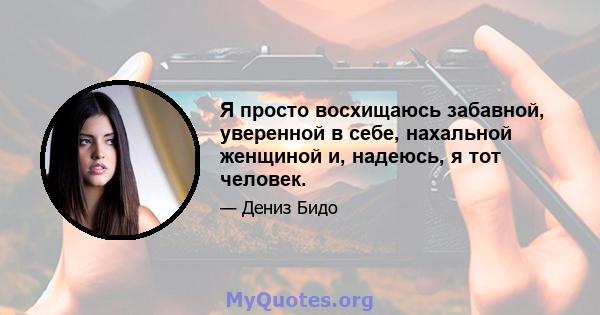 Я просто восхищаюсь забавной, уверенной в себе, нахальной женщиной и, надеюсь, я тот человек.

— Дениз Бидо

MyQuotes.org